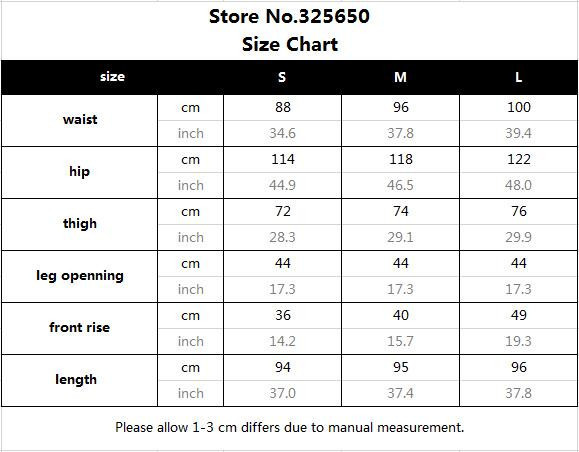 Store No.325650
Size Chart

| size | | S | M | L |
|---|---|---|---|---|
| waist | cm | 88 | 96 | 100 |
| | inch | 34.6 | 37.8 | 39.4 |
| hip | cm | 114 | 118 | 122 |
| | inch | 44.9 | 46.5 | 48.0 |
| thigh | cm | 72 | 74 | 76 |
| | inch | 28.3 | 29.1 | 29.9 |
| leg openning | cm | 44 | 44 | 44 |
| | inch | 17.3 | 17.3 | 17.3 |
| front rise | cm | 36 | 40 | 49 |
| | inch | 14.2 | 15.7 | 19.3 |
| length | cm | 94 | 95 | 96 |
| | inch | 37.0 | 37.4 | 37.8 |

Please allow 1-3 cm differs due to manual measurement.